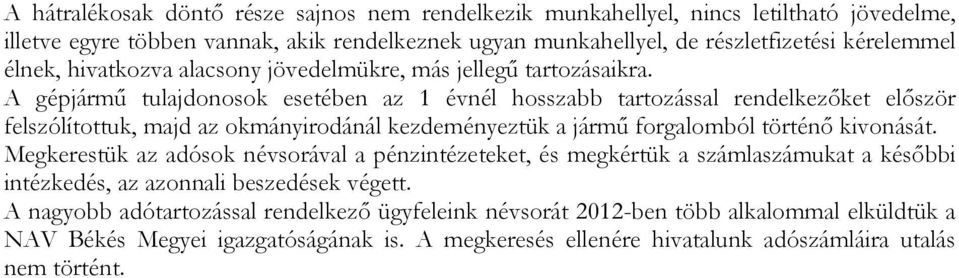 A hátralékosak döntő része sajnos nem rendelkezik munkahellyel, nincs letiltható jövedelme, illetve egyre többen vannak, akik rendelkeznek ugyan munkahellyel, de részletfizetési kérelemmel élnek, hivatkozva alacsony jövedelmükre, más jellegű tartozásaikra.
A gépjármű tulajdonosok esetében az 1 évnél hosszabb tartozással rendelkezőket először felszólítottuk, majd az okmányirodánál kezdeményeztük a jármű forgalomból történő kivonását.
Megkerestük az adósok névsorával a pénzintézeteket, és megkértük a számlaszámukat a későbbi intézkedés, az azonnali beszedések végett.
A nagyobb adótartozással rendelkező ügyfeleink névsorát 2012-ben több alkalommal elküldtük a NAV Békés Megyei igazgatóságának is. A megkeresés ellenére hivatalunk adószámláira utalás nem történt.